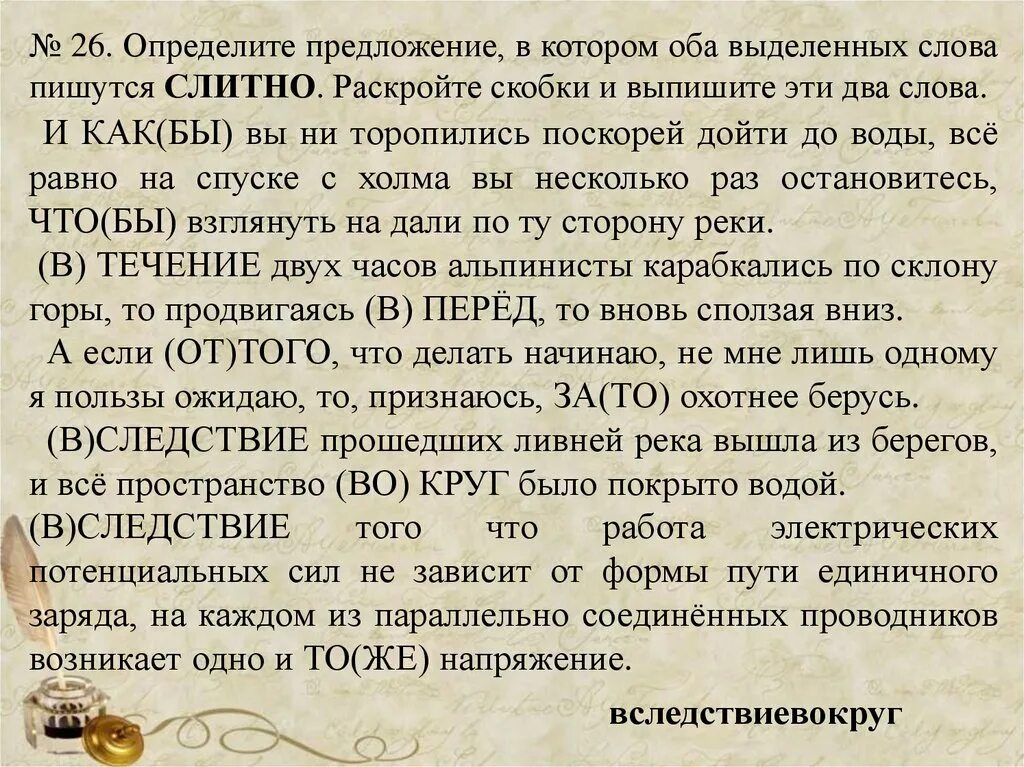 № 26. Определите предложение, в котором оба выделенных слова пишутся СЛИТНО. Раскройте скобки и выпишите эти два слова.

И КАК(БЫ) вы ни торопились поскорей дойти до воды, всё равно на спуске с холма вы несколько раз остановитесь, ЧТО(БЫ) взглянуть на дали по ту сторону реки.

(В) ТЕЧЕНИЕ двух часов альпинисты карабкались по склону горы, то продвигаясь (В) ПЕРЁД, то вновь сползая вниз.

А если (ОТ)ТОГО, что делать начинаю, не мне лишь одному я пользы ожидаю, то, признаюсь, ЗА(ТО) охотнее берусь.

(В)СЛЕДСТВИЕ прошедших ливней река вышла из берегов, и всё пространство (ВО) КРУГ было покрыто водой.

(В)СЛЕДСТВИЕ того что работа электрических потенциальных сил не зависит от формы пути единичного заряда, на каждом из параллельно соединённых проводников возникает одно и ТО(ЖЕ) напряжение.

вследствиевокруг